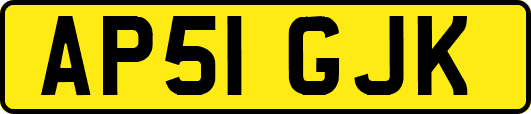 AP51 GJK